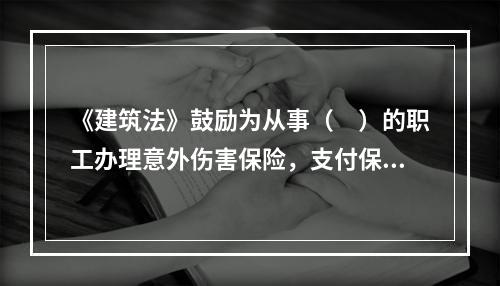 《建筑法》鼓励为从事（　）的职工办理意外伤害保险，支付保...